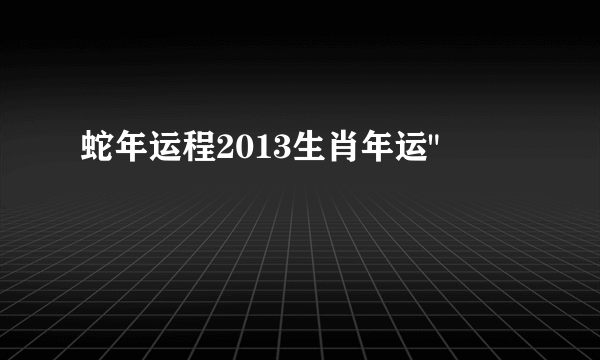 蛇年运程2013生肖年运"